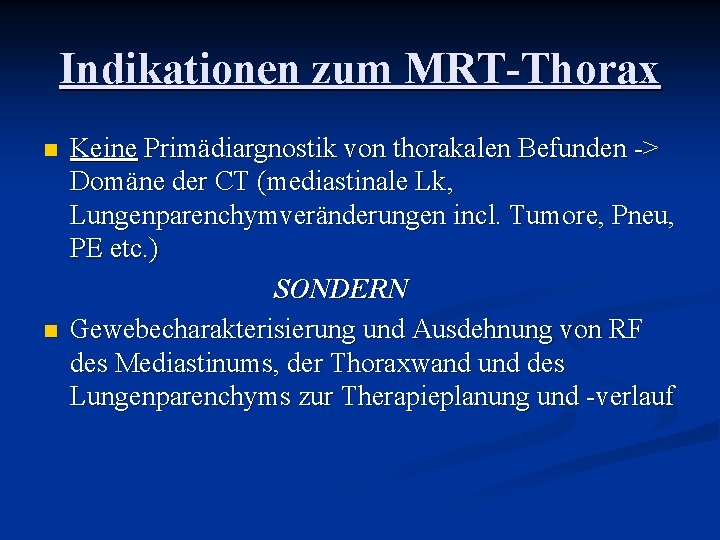 Indikationen zum MRT-Thorax

Keine Primädiargnostik von thorakalen Befunden -> Domäne der CT (mediastinale Lk, Lungenparenchymveränderungen incl. Tumore, Pneu, PE etc.)

SONDERN

Gewebecharakterisierung und Ausdehnung von RF des Mediastinums, der Thoraxwand und des Lungenparenchyms zur Therapieplanung und -verlauf